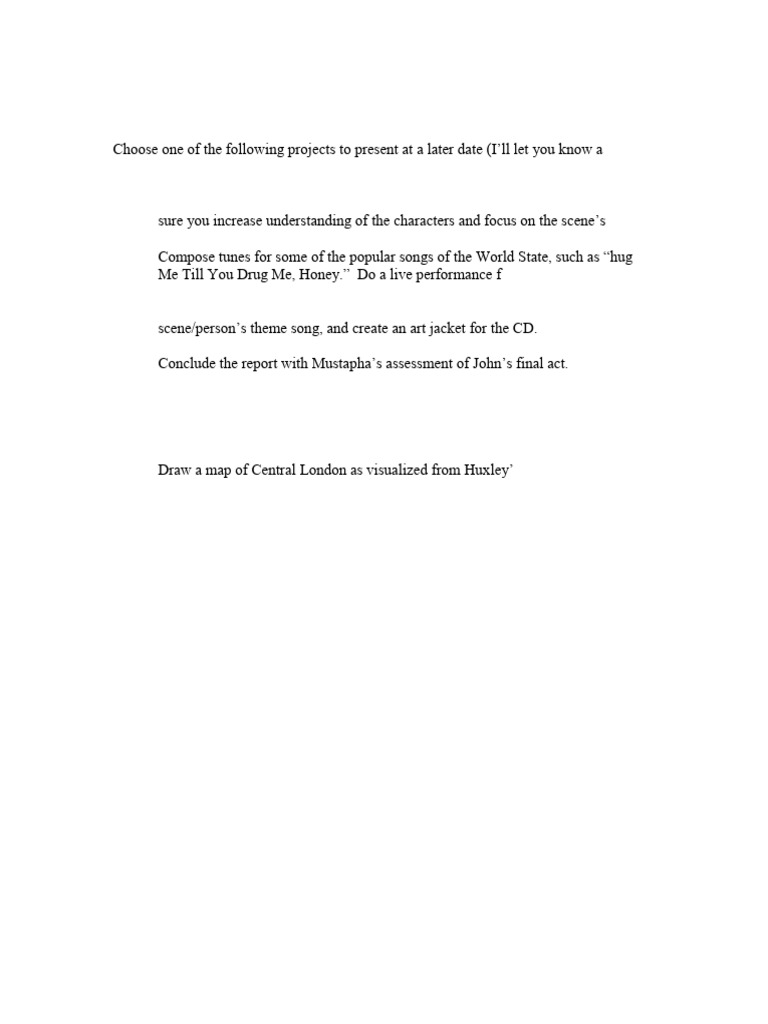 Choose one of the following projects to present at a later date (I'll let you know a

sure you increase understanding of the characters and focus on the scene's

Compose tunes for some of the popular songs of the World State, such as "hug Me Till You Drug Me, Honey." Do a live performance f

scene/person's theme song, and create an art jacket for the CD.

Conclude the report with Mustapha's assessment of John's final act.

Draw a map of Central London as visualized from Huxley'